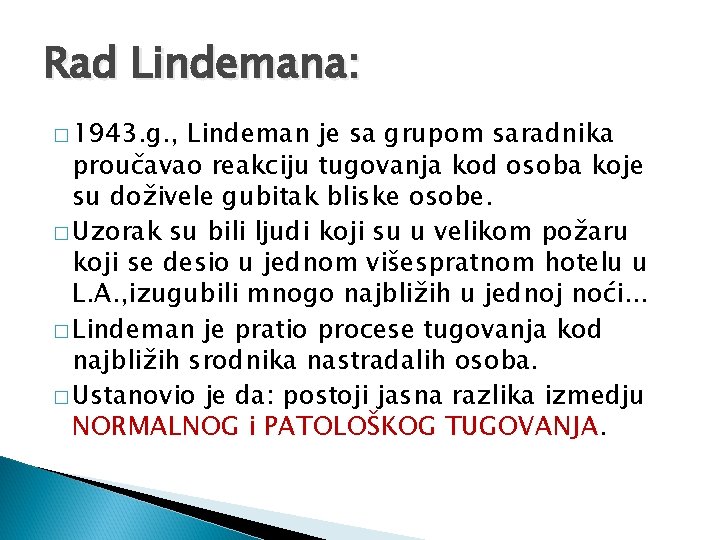 Rad Lindemana:

□ 1943.g., Lindeman je sa grupom saradnika proučavao reakciju tugovanja kod osoba koje su doživele gubitak bliske osobe.

□ Uzorak su bili ljudi koji su u velikom požaru koji se desio u jednom višespratnom hotelu u L.A.,izugubili mnogo najbližih u jednoj noći...

□ Lindeman je pratio procese tugovanja kod najbližih srodnika nastradalih osoba.

□ Ustanovio je da: postoji jasna razlika izmedju NORMALNOG i PATOLOŠKOG TUGOVANJA.